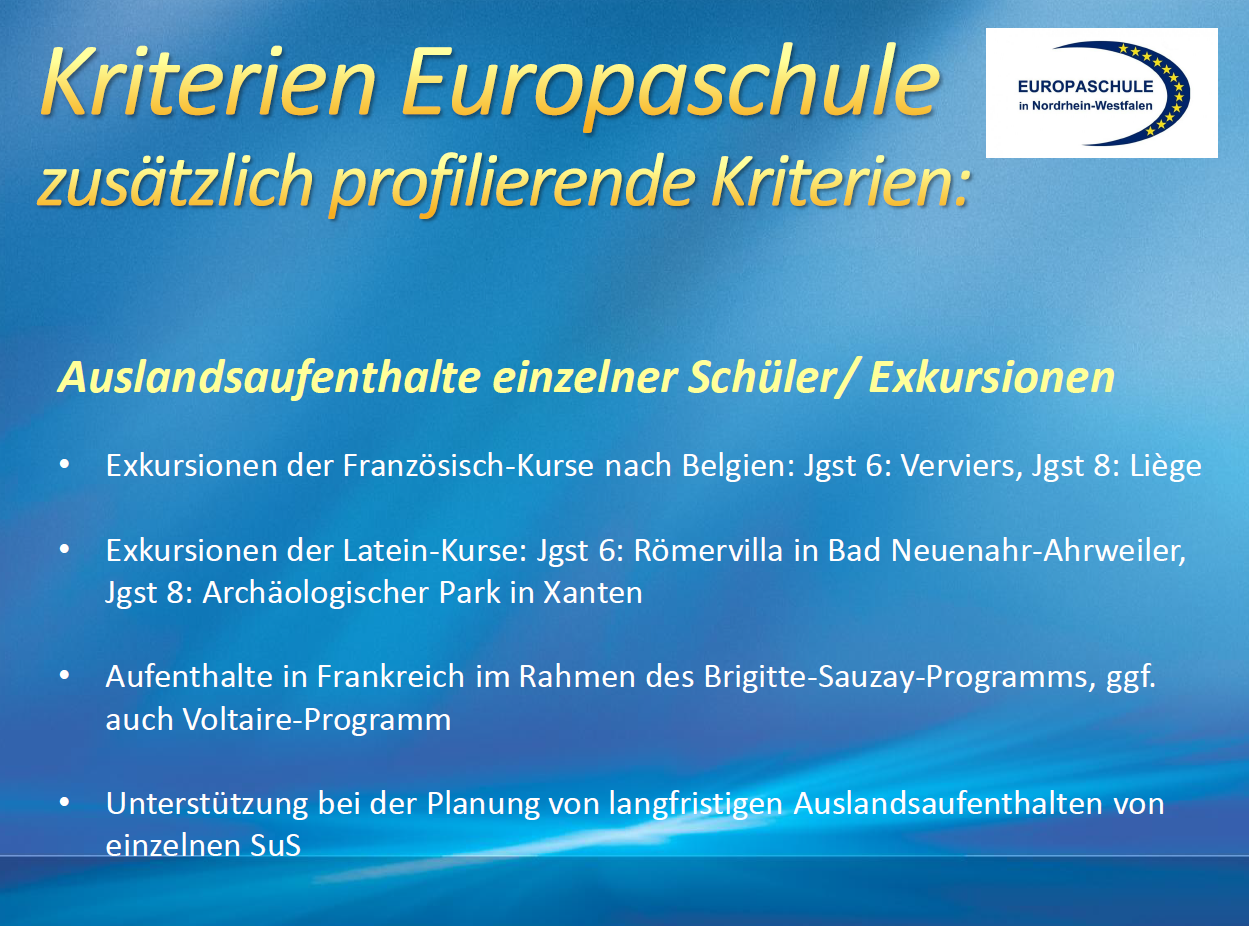 Kriterien Europaschule
zusätzlich profilierende Kriterien:

EUROPASCHULE
in Nordrhein-Westfalen

Auslandsaufenthalte einzelner Schüler/ Exkursionen

• Exkursionen der Französisch-Kurse nach Belgien: Jgst 6: Verviers, Jgst 8: Liège

• Exkursionen der Latein-Kurse: Jgst 6: Römervilla in Bad Neuenahr-Ahrweiler, Jgst 8: Archäologischer Park in Xanten

• Aufenthalte in Frankreich im Rahmen des Brigitte-Sauzay-Programms, ggf. auch Voltaire-Programm

• Unterstützung bei der Planung von langfristigen Auslandsaufenthalten von einzelnen SuS